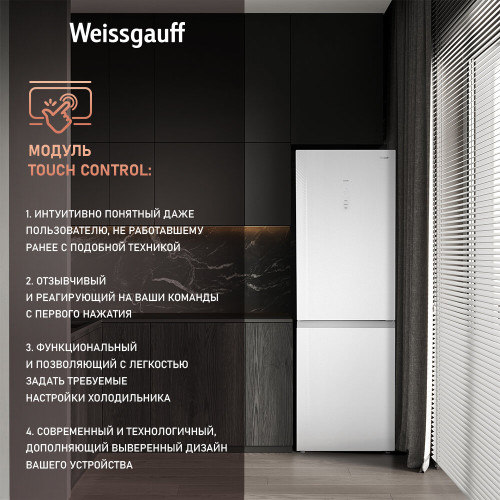 Weissgauff

МОДУЛЬ
TOUCH CONTROL:

1. ИНТУИТИВНО ПОНЯТНЫЙ ДАЖЕ ПОЛЬЗОВАТЕЛЮ, НЕ РАБОТАВШЕМУ РАНЕЕ С ПОДОБНОЙ ТЕХНИКОЙ

2. ОТЗЫВЧИВЫЙ И РЕАГИРУЮЩИЙ НА ВАШИ КОМАНДЫ С ПЕРВОГО НАЖАТИЯ

3. ФУНКЦИОНАЛЬНЫЙ И ПОЗВОЛЯЮЩИЙ С ЛЕГКОСТЬЮ ЗАДАТЬ ТРЕБУЕМЫЕ НАСТРОЙКИ ХОЛОДИЛЬНИКА

4. СОВРЕМЕННЫЙ И ТЕХНОЛОГИЧНЫЙ, ДОПОЛНЯЮЩИЙ ВЫВЕРЕННЫЙ ДИЗАЙН ВАШЕГО УСТРОЙСТВА